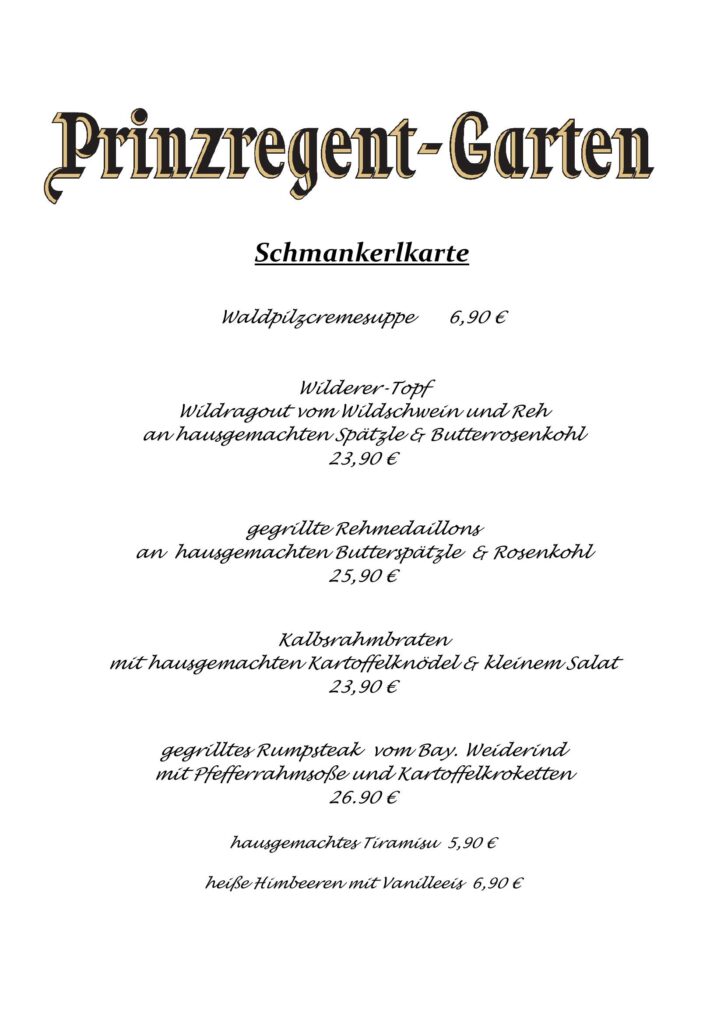 Prinzregent-Garten

Schmankerlkarte

Waldpilzcremesuppe 6,90 €

Wilderer-Topf
Wildragout vom Wildschwein und Reh
an hausgemachten Spätzle & Butterrosenkohl
23,90 €

gegrillte Rehmedaillons
an hausgemachten Butterspätzle & Rosenkohl
25,90 €

Kalbsrahmbraten
mit hausgemachten Kartoffelknödel & kleinem Salat
23,90 €

gegrilltes Rumpsteak vom Bay. Weiderind
mit Pfefferrahmsoße und Kartoffelkroketten
26.90 €

hausgemachtes Tiramisu 5,90 €

heiße Himbeeren mit Vanilleeis 6,90 €